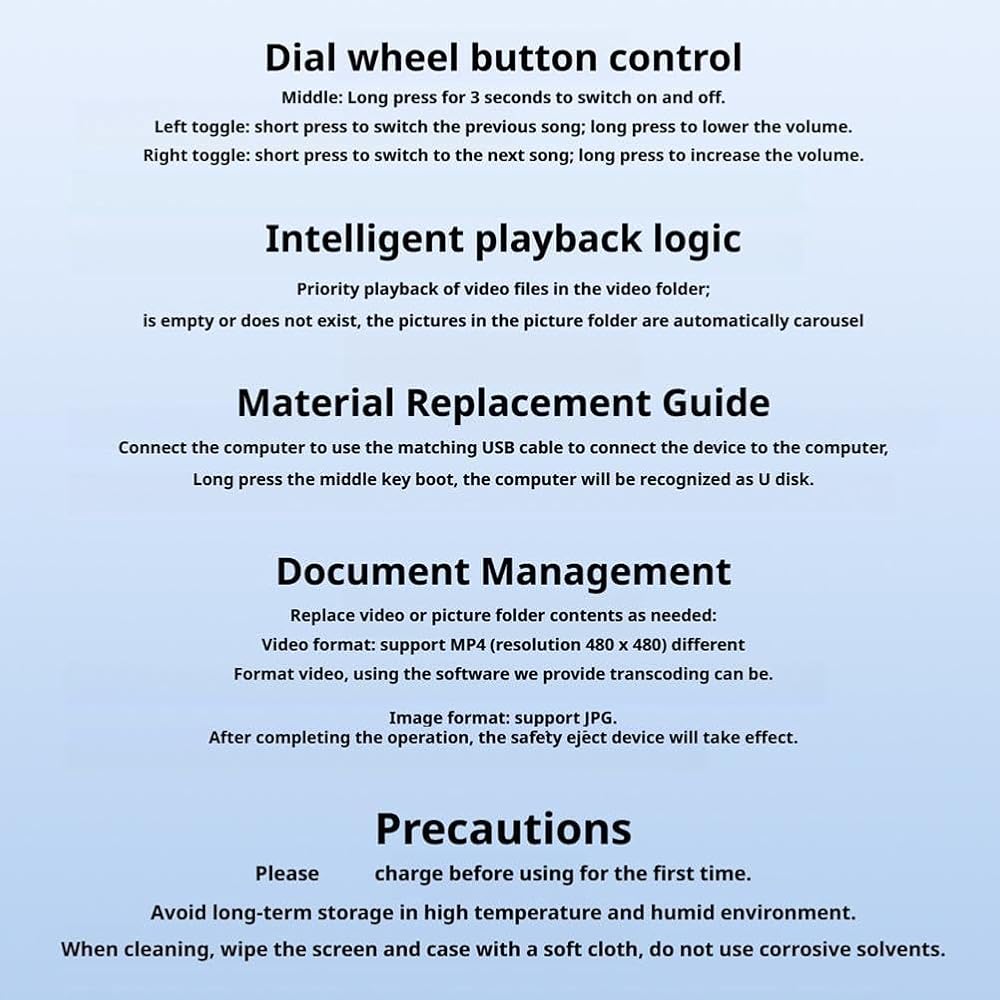 Dial wheel button control

Middle: Long press for 3 seconds to switch on and off.
Left toggle: short press to switch the previous song; long press to lower the volume.
Right toggle: short press to switch to the next song; long press to increase the volume.

Intelligent playback logic

Priority playback of video files in the video folder;
is empty or does not exist, the pictures in the picture folder are automatically carousel

Material Replacement Guide

Connect the computer to use the matching USB cable to connect the device to the computer,
Long press the middle key boot, the computer will be recognized as U disk.

Document Management

Replace video or picture folder contents as needed:
Video format: support MP4 (resolution 480 x 480) different
Format video, using the software we provide transcoding can be.

Image format: support JPG.
After completing the operation, the safety eject device will take effect.

Precautions

Please charge before using for the first time.
Avoid long-term storage in high temperature and humid environment.
When cleaning, wipe the screen and case with a soft cloth, do not use corrosive solvents.